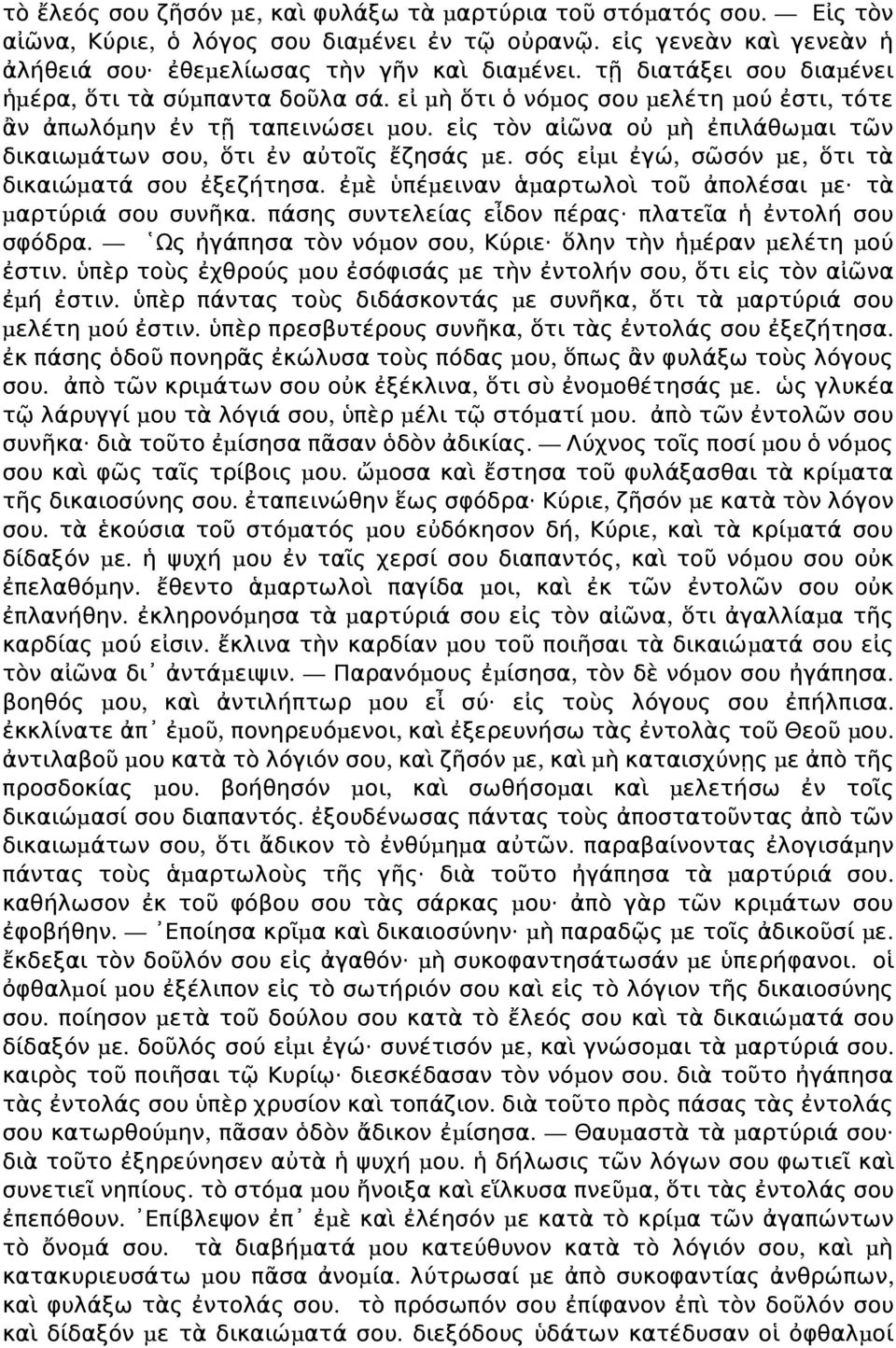 τὸ ἔλεός σου ζῆσόν με, καὶ φυλάξω τὰ μαρτύρια τοῦ στόματός σου. — Εἰς τὸν αἰῶνα, Κύριε, ὁ λόγος σου διαμένει ἐν τῷ οὐρανῷ. εἰς γενεὰν καὶ γενεὰν ἡ ἀλήθειά σου· ἐθεμελίωσας τὴν γῆν καὶ διαμένει. τῇ διατάξει σου διαμένει ἡμέρα, ὅτι τὰ σύμπαντα δοῦλα σά. εἰ μὴ ὅτι ὁ νόμος σου μελέτη μού ἐστι, τότε ἂν ἀπωλόμην ἐν τῇ ταπεινώσει μου. εἰς τὸν αἰῶνα οὐ μὴ ἐπιλάθωμαι τῶν δικαιωμάτων σου, ὅτι ἐν αὐτοῖς ἔζησάς με. σός εἰμι ἐγώ, σῶσόν με, ὅτι τὰ δικαιώματά σου ἐξεζήτησα. ἐμὲ ὑπέμειναν ἁμαρτωλοὶ τοῦ ἀπολέσαι με· τὰ μαρτύριά σου συνῆκα. πάσης συντελείας εἶδον πέρας· πλατεῖα ἡ ἐντολή σου σφόδρα. — Ὡς ἠγάπησα τὸν νόμον σου, Κύριε· ὅλην τὴν ἡμέραν μελέτη μού ἐστιν. ὑπὲρ τοὺς ἐχθρούς μου ἐσόφισάς με τὴν ἐντολήν σου, ὅτι εἰς τὸν αἰῶνα ἐμή ἐστιν. ὑπὲρ πάντας τοὺς διδάσκοντάς με συνῆκα, ὅτι τὰ μαρτύριά σου μελέτη μού ἐστιν. ὑπὲρ πρεσβυτέρους συνῆκα, ὅτι τὰς ἐντολάς σου ἐξεζήτησα. ἐκ πάσης ὁδοῦ πονηρᾶς ἐκώλυσα τοὺς πόδας μου, ὅπως ἂν φυλάξω τοὺς λόγους σου. ἀπὸ τῶν κριμάτων σου οὐκ ἐξέκλινα, ὅτι σὺ ἐνομοθέτησάς με. ὡς γλυκέα τῷ λάρυγγί μου τὰ λόγιά σου, ὑπὲρ μέλι τῷ στόματί μου. ἀπὸ τῶν ἐντολῶν σου συνῆκα· διὰ τοῦτο ἐμίσησα πᾶσαν ὁδὸν ἀδικίας. — Λύχνος τοῖς ποσί μου ὁ νόμος σου καὶ φῶς ταῖς τρίβοις μου. ὤμοσα καὶ ἔστησα τοῦ φυλάξασθαι τὰ κρίματα τῆς δικαιοσύνης σου. ἐταπεινώθην ἕως σφόδρα· Κύριε, ζῆσόν με κατὰ τὸν λόγον σου. τὰ ἑκούσια τοῦ στόματός μου εὐδόκησον δή, Κύριε, καὶ τὰ κρίματά σου δίδαξόν με. ἡ ψυχή μου ἐν ταῖς χερσί σου διαπαντός, καὶ τοῦ νόμου σου οὐκ ἐπελαθόμην. ἔθεντο ἁμαρτωλοὶ παγίδα μοι, καὶ ἐκ τῶν ἐντολῶν σου οὐκ ἐπλανήθην. ἐκληρονόμησα τὰ μαρτύριά σου εἰς τὸν αἰῶνα, ὅτι ἀγαλλίαμα τῆς καρδίας μού εἰσιν. ἔκλινα τὴν καρδίαν μου τοῦ ποιῆσαι τὰ δικαιώματά σου εἰς τὸν αἰῶνα δι᾿ ἀντάμειψιν. — Παρανόμους ἐμίσησα, τὸν δὲ νόμον σου ἠγάπησα. βοηθός μου, καὶ ἀντιλήπτωρ μου εἶ σύ· εἰς τοὺς λόγους σου ἐπήλπισα. ἐκκλίνατε ἀπ᾿ ἐμοῦ, πονηρευόμενοι, καὶ ἐξερευνήσω τὰς ἐντολὰς τοῦ Θεοῦ μου. ἀντιλαβοῦ μου κατὰ τὸ λόγιόν σου, καὶ ζῆσόν με, καὶ μὴ καταισχύνῃς με ἀπὸ τῆς προσδοκίας μου. βοήθησόν μοι, καὶ σωθήσομαι καὶ μελετήσω ἐν τοῖς δικαιώμασί σου διαπαντός. ἐξουδένωσας πάντας τοὺς ἀποστατοῦντας ἀπὸ τῶν δικαιωμάτων σου, ὅτι ἄδικον τὸ ἐνθύμημα αὐτῶν. παραβαίνοντας ἐλογισάμην πάντας τοὺς ἁμαρτωλοὺς τῆς γῆς· διὰ τοῦτο ἠγάπησα τὰ μαρτύριά σου. καθήλωσον ἐκ τοῦ φόβου σου τὰς σάρκας μου· ἀπὸ γὰρ τῶν κριμάτων σου ἐφοβήθην. — Ἐποίησα κρῖμα καὶ δικαιοσύνην· μὴ παραδῷς με τοῖς ἀδικοῦσί με. ἔκδεξαι τὸν δοῦλόν σου εἰς ἀγαθόν· μὴ συκοφαντησάτωσάν με ὑπερήφανοι. οἱ ὀφθαλμοί μου ἐξέλιπον εἰς τὸ σωτήριόν σου καὶ εἰς τὸ λόγιον τῆς δικαιοσύνης σου. ποίησον μετὰ τοῦ δούλου σου κατὰ τὸ ἔλεός σου καὶ τὰ δικαιώματά σου δίδαξόν με. δοῦλός σού εἰμι ἐγώ· συνέτισόν με, καὶ γνώσομαι τὰ μαρτύριά σου. καιρὸς τοῦ ποιῆσαι τῷ Κυρίῳ· διεσκέδασαν τὸν νόμον σου. διὰ τοῦτο ἠγάπησα τὰς ἐντολάς σου ὑπὲρ χρυσίον καὶ τοπάζιον. διὰ τοῦτο πρὸς πάσας τὰς ἐντολάς σου κατωρθούμην, πᾶσαν ὁδὸν ἄδικον ἐμίσησα. — Θαυμαστὰ τὰ μαρτύριά σου· διὰ τοῦτο ἐξηρεύνησεν αὐτὰ ἡ ψυχή μου. ἡ δήλωσις τῶν λόγων σου φωτιεῖ καὶ συνετιεῖ νηπίους. τὸ στόμα μου ἤνοιξα καὶ εἵλκυσα πνεῦμα, ὅτι τὰς ἐντολάς σου ἐπεπόθουν. Ἐπίβλεψον ἐπ᾿ ἐμὲ καὶ ἐλέησόν με κατὰ τὸ κρίμα τῶν ἀγαπώντων τὸ ὄνομά σου. τὰ διαβήματά μου κατεύθυνον κατὰ τὸ λόγιόν σου, καὶ μὴ κατακυριευσάτω μου πᾶσα ἀνομία. λύτρωσαί με ἀπὸ συκοφαντίας ἀνθρώπων, καὶ φυλάξω τὰς ἐντολάς σου. τὸ πρόσωπόν σου ἐπίφανον ἐπὶ τὸν δοῦλόν σου καὶ δίδαξόν με τὰ δικαιώματά σου. διεξόδους ὑδάτων κατέδυσαν οἱ ὀφθαλμοί